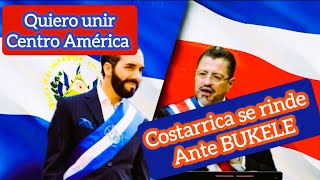 Quiero unir Centro América

Costarrica se rinde Ante BUKELE